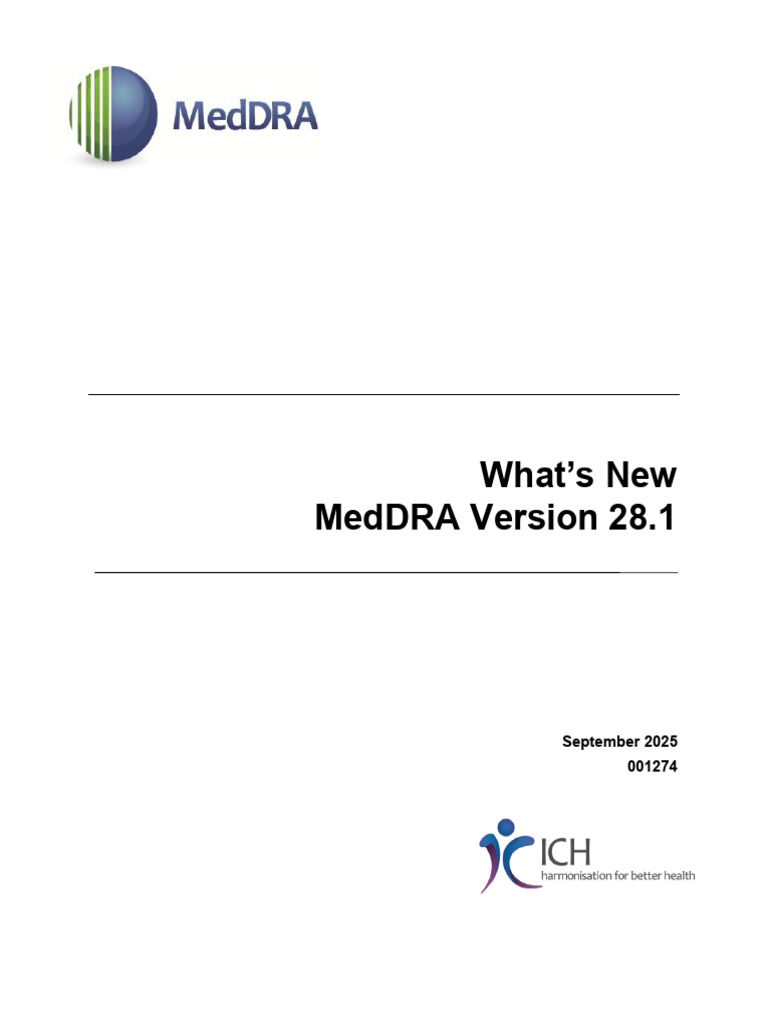 MedDRA

What's New
MedDRA Version 28.1

September 2025
001274

ICH
harmonisation for better health